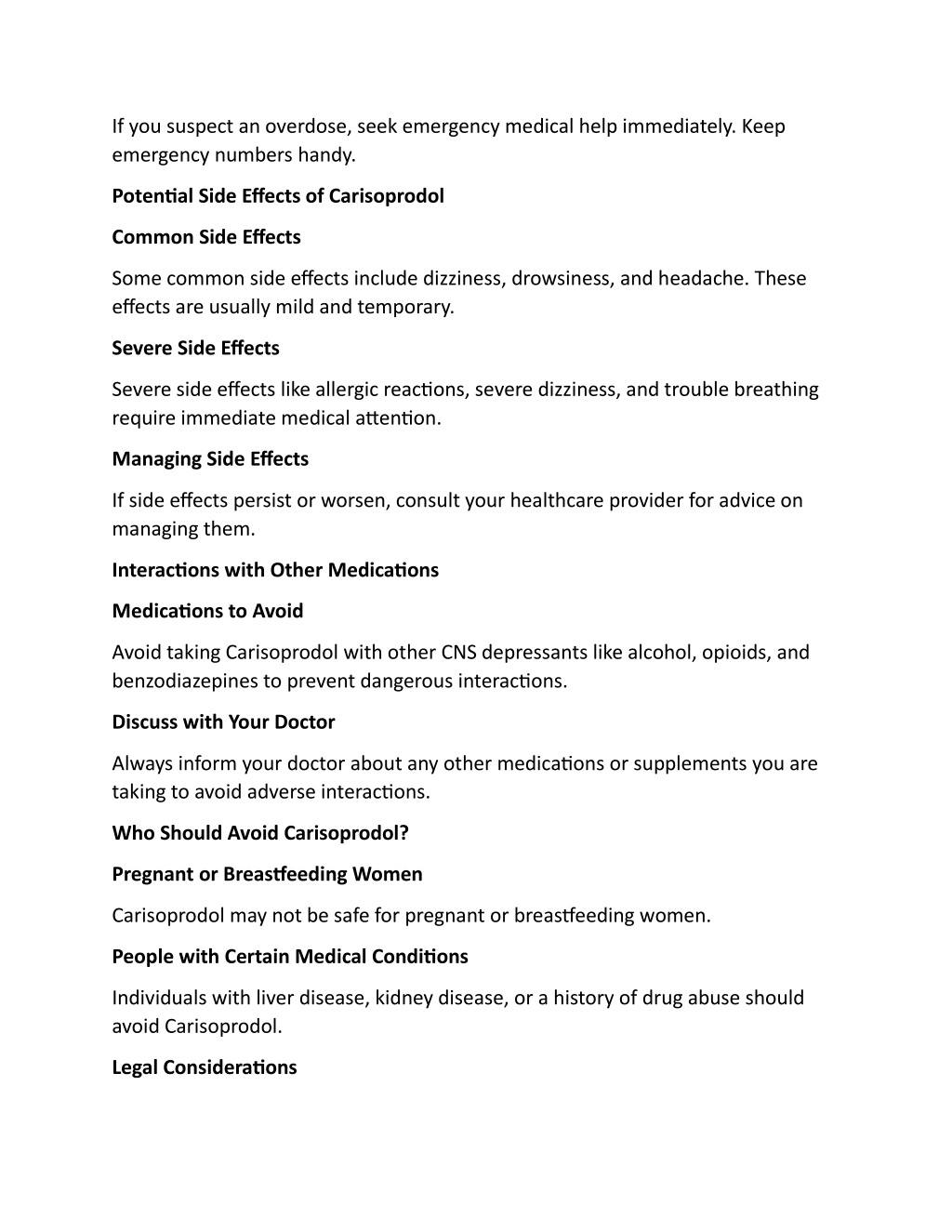 If you suspect an overdose, seek emergency medical help immediately. Keep emergency numbers handy.

Potential Side Effects of Carisoprodol

Common Side Effects

Some common side effects include dizziness, drowsiness, and headache. These effects are usually mild and temporary.

Severe Side Effects

Severe side effects like allergic reactions, severe dizziness, and trouble breathing require immediate medical attention.

Managing Side Effects

If side effects persist or worsen, consult your healthcare provider for advice on managing them.

Interactions with Other Medications

Medications to Avoid

Avoid taking Carisoprodol with other CNS depressants like alcohol, opioids, and benzodiazepines to prevent dangerous interactions.

Discuss with Your Doctor

Always inform your doctor about any other medications or supplements you are taking to avoid adverse interactions.

Who Should Avoid Carisoprodol?

Pregnant or Breastfeeding Women

Carisoprodol may not be safe for pregnant or breastfeeding women.

People with Certain Medical Conditions

Individuals with liver disease, kidney disease, or a history of drug abuse should avoid Carisoprodol.

Legal Considerations